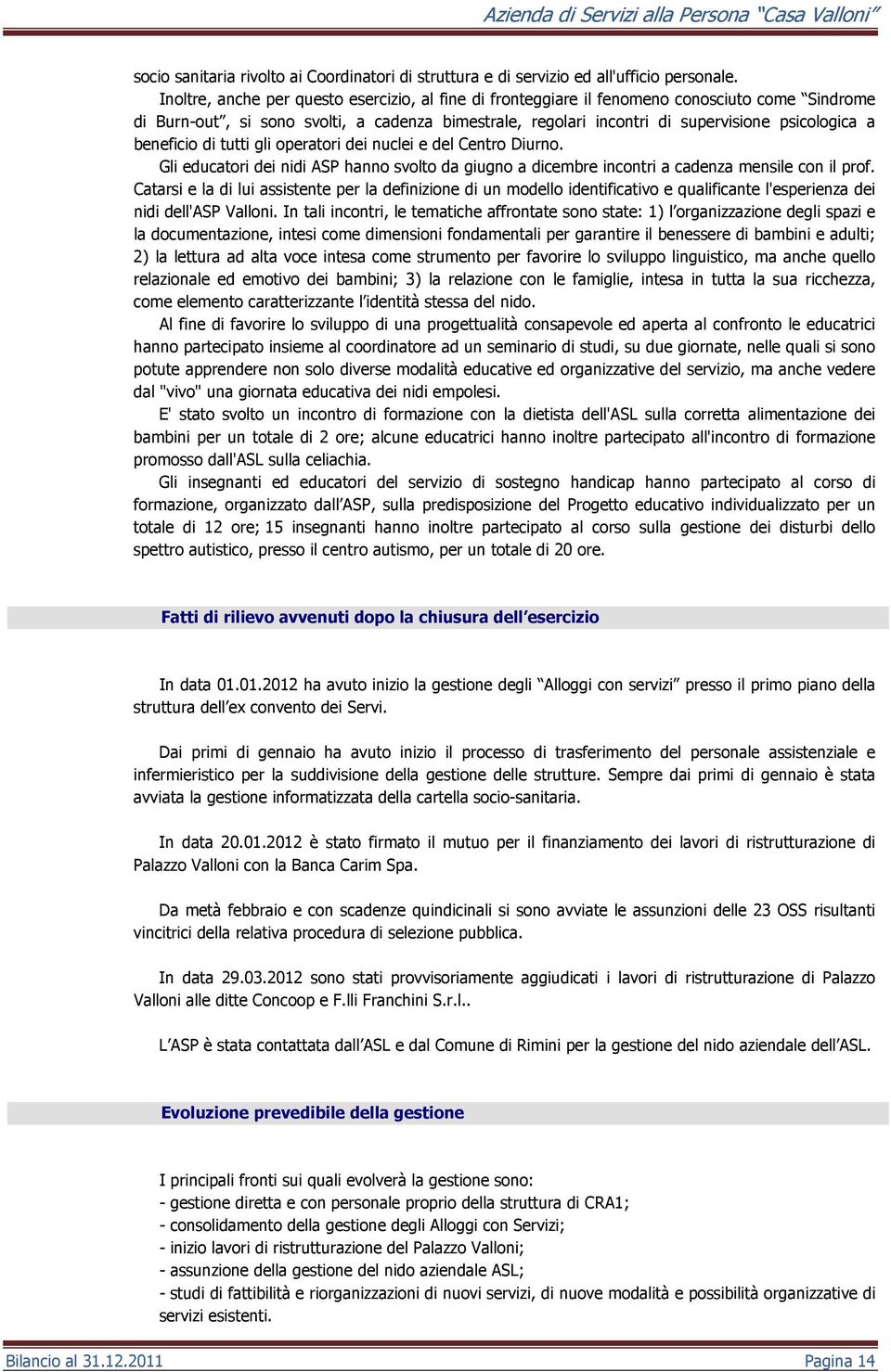 Azienda di Servizi alla Persona “Casa Valloni”

socio sanitaria rivolto ai Coordinatori di struttura e di servizio ed all'ufficio personale.

Inoltre, anche per questo esercizio, al fine di fronteggiare il fenomeno conosciuto come “Sindrome di Burn-out”, si sono svolti, a cadenza bimestrale, regolari incontri di supervisione psicologica a beneficio di tutti gli operatori dei nuclei e del Centro Diurno.

Gli educatori dei nidi ASP hanno svolto da giugno a dicembre incontri a cadenza mensile con il prof. Catarsi e la di lui assistente per la definizione di un modello identificativo e qualificante l'esperienza dei nidi dell'ASP Valloni. In tali incontri, le tematiche affrontate sono state: 1) l’organizzazione degli spazi e la documentazione, intesi come dimensioni fondamentali per garantire il benessere di bambini e adulti; 2) la lettura ad alta voce intesa come strumento per favorire lo sviluppo linguistico, ma anche quello relazionale ed emotivo dei bambini; 3) la relazione con le famiglie, intesa in tutta la sua ricchezza, come elemento caratterizzante l’identità stessa del nido.

Al fine di favorire lo sviluppo di una progettualità consapevole ed aperta al confronto le educatrici hanno partecipato insieme al coordinatore ad un seminario di studi, su due giornate, nelle quali si sono potute apprendere non solo diverse modalità educative ed organizzative del servizio, ma anche vedere dal "vivo" una giornata educativa dei nidi empolesi.

E' stato svolto un incontro di formazione con la dietista dell'ASL sulla corretta alimentazione dei bambini per un totale di 2 ore; alcune educatrici hanno inoltre partecipato all'incontro di formazione promosso dall'ASL sulla celiachia.

Gli insegnanti ed educatori del servizio di sostegno handicap hanno partecipato al corso di formazione, organizzato dall’ASP, sulla predisposizione del Progetto educativo individualizzato per un totale di 12 ore; 15 insegnanti hanno inoltre partecipato al corso sulla gestione dei disturbi dello spettro autistico, presso il centro autismo, per un totale di 20 ore.

Fatti di rilievo avvenuti dopo la chiusura dell’esercizio

In data 01.01.2012 ha avuto inizio la gestione degli “Alloggi con servizi” presso il primo piano della struttura dell’ex convento dei Servi.

Dai primi di gennaio ha avuto inizio il processo di trasferimento del personale assistenziale e infermieristico per la suddivisione della gestione delle strutture. Sempre dai primi di gennaio è stata avviata la gestione informatizzata della cartella socio-sanitaria.

In data 20.01.2012 è stato firmato il mutuo per il finanziamento dei lavori di ristrutturazione di Palazzo Valloni con la Banca Carim Spa.

Da metà febbraio e con scadenze quindicinali si sono avviate le assunzioni delle 23 OSS risultanti vincitrici della relativa procedura di selezione pubblica.

In data 29.03.2012 sono stati provvisoriamente aggiudicati i lavori di ristrutturazione di Palazzo Valloni alle ditte Concoop e F.lli Franchini S.r.l..

L’ASP è stata contattata dall’ASL e dal Comune di Rimini per la gestione del nido aziendale dell’ASL.

Evoluzione prevedibile della gestione

I principali fronti sui quali evolverà la gestione sono:
- gestione diretta e con personale proprio della struttura di CRA1;
- consolidamento della gestione degli Alloggi con Servizi;
- inizio lavori di ristrutturazione del Palazzo Valloni;
- assunzione della gestione del nido aziendale ASL;
- studi di fattibilità e riorganizzazioni di nuovi servizi, di nuove modalità e possibilità organizzative di servizi esistenti.

Bilancio al 31.12.2011 Pagina 14